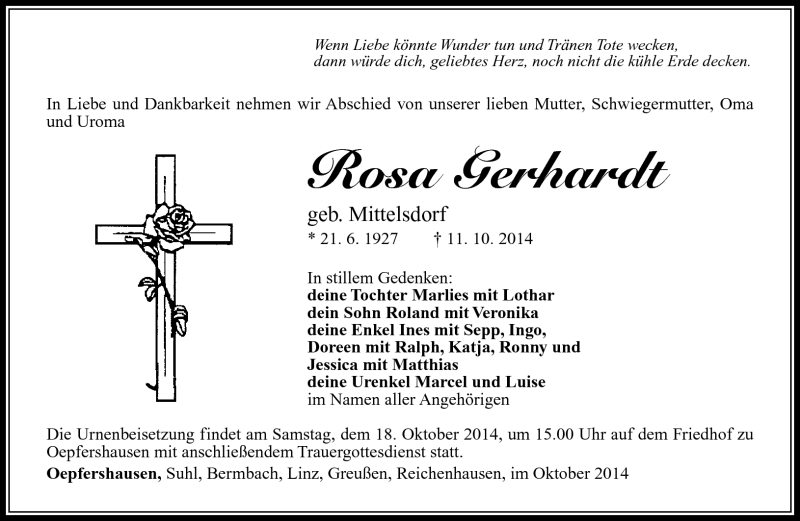 Wenn Liebe könnte Wunder tun und Tränen Tote wecken,
dann würde dich, geliebtes Herz, noch nicht die kühle Erde decken.

In Liebe und Dankbarkeit nehmen wir Abschied von unserer lieben Mutter, Schwiegermutter, Oma und Uroma

Rosa Gerhardt

geb. Mittelsdorf

* 21. 6. 1927 † 11. 10. 2014

In stillem Gedenken:
deine Tochter Marlies mit Lothar
dein Sohn Roland mit Veronika
deine Enkel Ines mit Sepp, Ingo, Doreen mit Ralph, Katja, Ronny und Jessica mit Matthias
deine Urenkel Marcel und Luise
im Namen aller Angehörigen

Die Urnenbeisetzung findet am Samstag, dem 18. Oktober 2014, um 15.00 Uhr auf dem Friedhof zu Oepfershausen mit anschließendem Trauergottesdienst statt.

Oepfershausen, Suhl, Bermbach, Linz, Greußen, Reichenhausen, im Oktober 2014